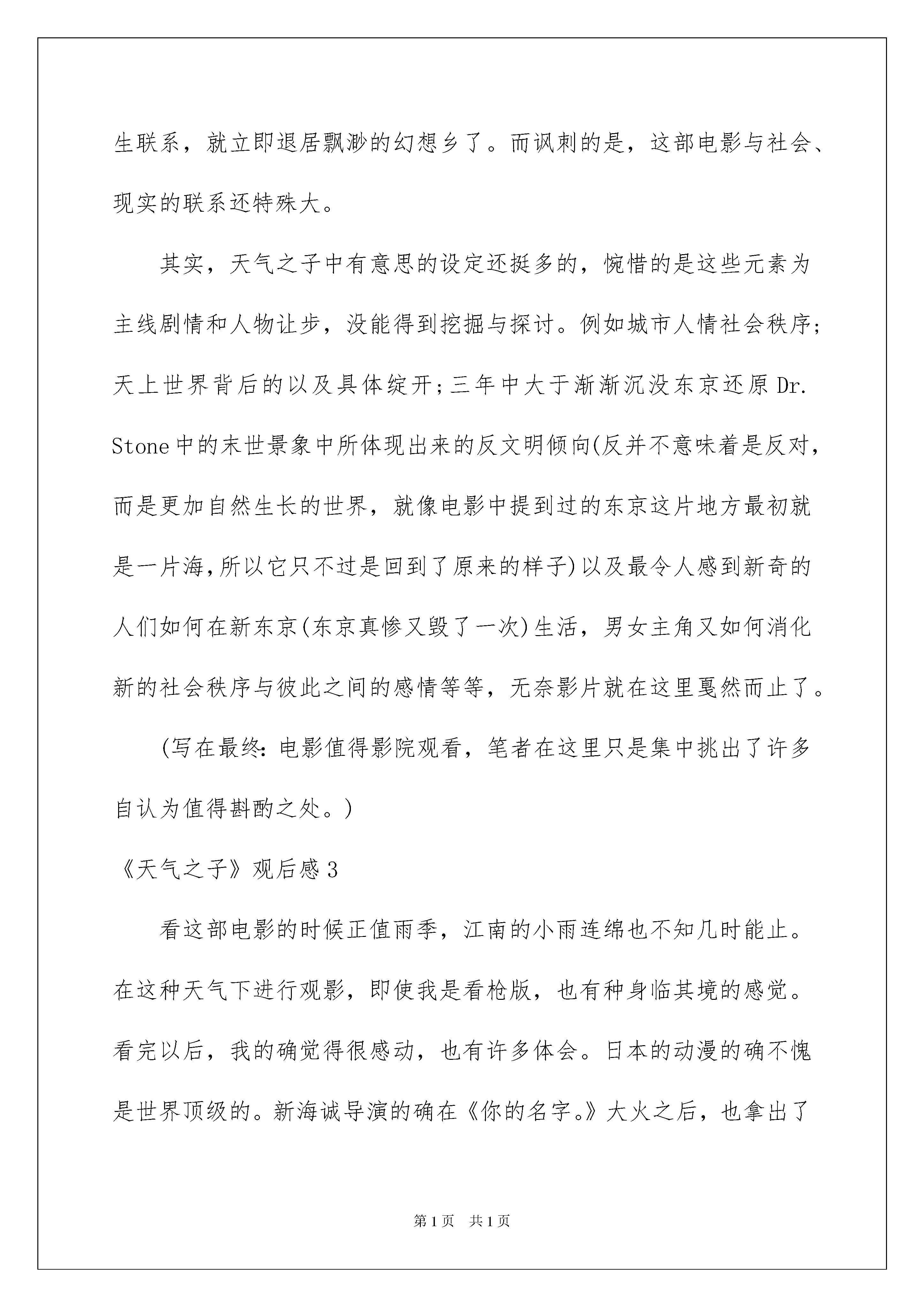 生联系，就立即退居飘渺的幻想乡了。而讽刺的是，这部电影与社会、现实的联系还特殊大。

其实，天气之子中有意思的设定还挺多的，惋惜的是这些元素为主线剧情和人物让步，没能得到挖掘与探讨。例如城市人情社会秩序；天上世界背后的以及具体绽开；三年中大于渐渐沉没东京还原 Dr. Stone 中的末世景象中所体现出来的反文明倾向(反并不意味着是反对，而是更加自然生长的世界，就像电影中提到过的东京这片地方最初就是一片海，所以它只不过是回到了原来的样子)以及最令人感到新奇的人们如何在新东京(东京真惨又毁了一次)生活，男女主角又如何消化新的社会秩序与彼此之间的感情等等，无奈影片就在这里戛然而止了。

(写在最终：电影值得影院观看，笔者在这里只是集中挑出了许多自认为值得斟酌之处。)

《天气之子》观后感 3

看这部电影的时候正值雨季，江南的小雨连绵也不知几时能止。在这种天气下进行观影，即使我是看枪版，也有种身临其境的感觉。看完以后，我的确觉得很感动，也有许多体会。日本的动漫的确不愧是世界顶级的。新海诚导演的确在《你的名字。》大火之后，也拿出了

第 1 页　共 1 页